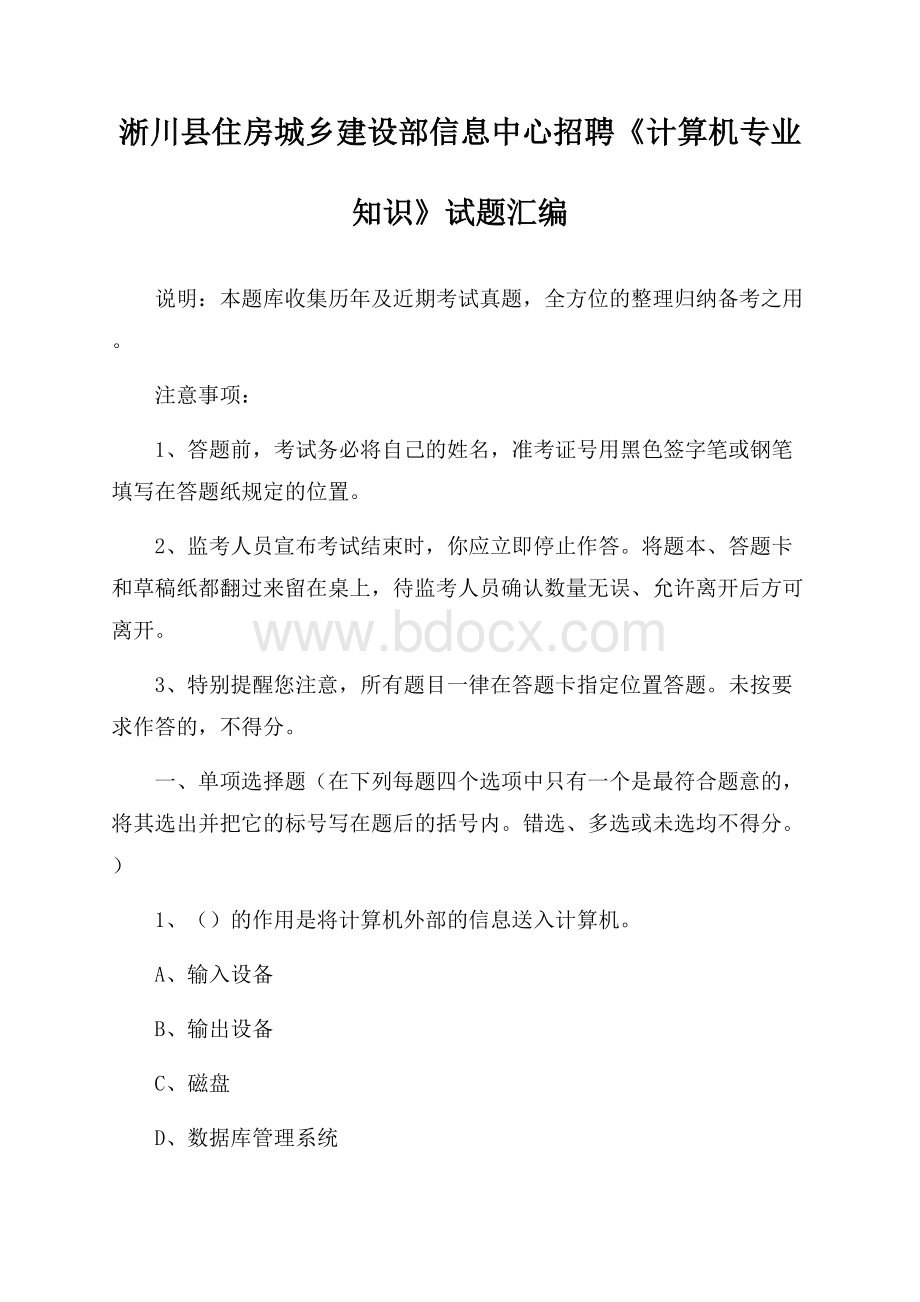 淅川县住房城乡建设部信息中心招聘《计算机专业知识》试题汇编

说明：本题库收集历年及近期考试真题，全方位的整理归纳备考之用。

注意事项：

1、答题前，考试务必将自己的姓名，准考证号用黑色签字笔或钢笔填写在答题纸规定的位置。

2、监考人员宣布考试结束时，你应立即停止作答。将题本、答题卡和草稿纸都翻过来留在桌上，待监考人员确认数量无误、允许离开后方可离开。

www.bdocx.com

3、特别提醒您注意，所有题目一律在答题卡指定位置答题。未按要求作答的，不得分。

一、单项选择题（在下列每题四个选项中只有一个是最符合题意的，将其选出并把它的标号写在题后的括号内。错选、多选或未选均不得分。）

1、（）的作用是将计算机外部的信息送入计算机。

A、输入设备

B、输出设备

C、磁盘

D、数据库管理系统